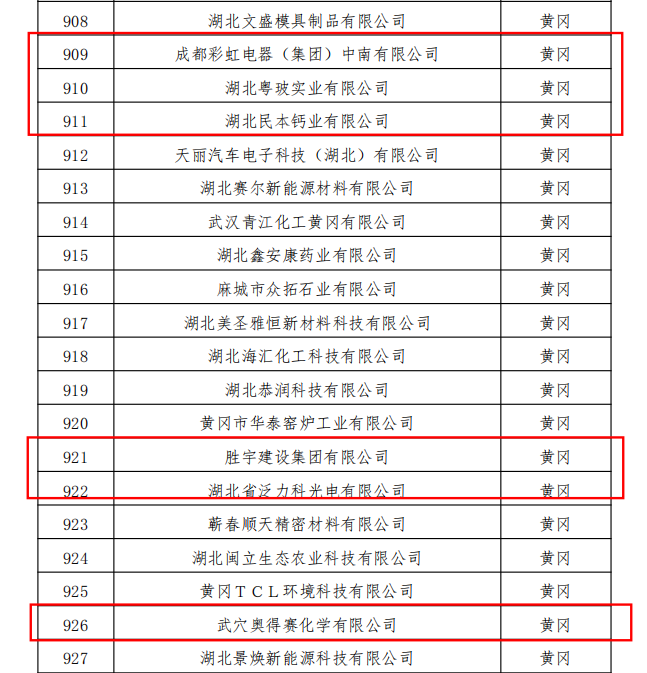 | 908 | 湖北文盛模具制品有限公司 | 黄冈 |
|---|---|---|
| 909 | 成都彩虹电器（集团）中南有限公司 | 黄冈 |
| 910 | 湖北粤玻实业有限公司 | 黄冈 |
| 911 | 湖北民本钙业有限公司 | 黄冈 |
| 912 | 天丽汽车电子科技（湖北）有限公司 | 黄冈 |
| 913 | 湖北赛尔新能源材料有限公司 | 黄冈 |
| 914 | 武汉青江化工黄冈有限公司 | 黄冈 |
| 915 | 湖北鑫安康药业有限公司 | 黄冈 |
| 916 | 麻城市众拓石业有限公司 | 黄冈 |
| 917 | 湖北美圣雅恒新材料科技有限公司 | 黄冈 |
| 918 | 湖北海汇化工科技有限公司 | 黄冈 |
| 919 | 湖北恭润科技有限公司 | 黄冈 |
| 920 | 黄冈市华泰窑炉工业有限公司 | 黄冈 |
| 921 | 胜宇建设集团有限公司 | 黄冈 |
| 922 | 湖北省泛力科光电有限公司 | 黄冈 |
| 923 | 蕲春顺天精密材料有限公司 | 黄冈 |
| 924 | 湖北闽立生态农业科技有限公司 | 黄冈 |
| 925 | 黄冈TCL环境科技有限公司 | 黄冈 |
| 926 | 武穴奥得赛化学有限公司 | 黄冈 |
| 927 | 湖北景焕新能源科技有限公司 | 黄冈 |